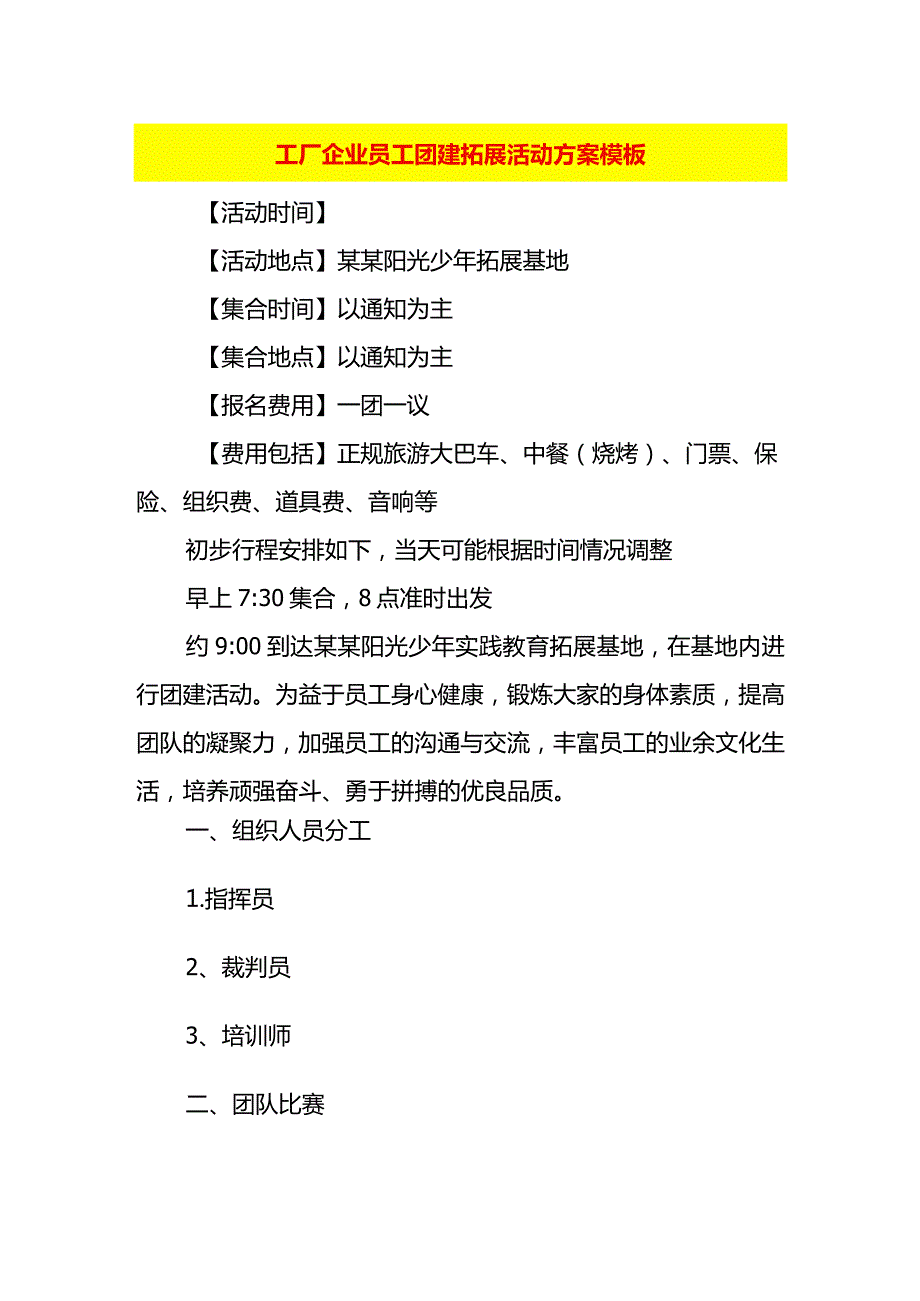 工厂企业员工团建拓展活动方案模板

【活动时间】

【活动地点】某某阳光少年拓展基地

【集合时间】以通知为主

【集合地点】以通知为主

【报名费用】一团一议

【费用包括】正规旅游大巴车、中餐（烧烤）、门票、保险、组织费、道具费、音响等

初步行程安排如下，当天可能根据时间情况调整

早上 7:30 集合，8 点准时出发

约 9:00 到达某某阳光少年实践教育拓展基地，在基地内进行团建活动。为益于员工身心健康，锻炼大家的身体素质，提高团队的凝聚力，加强员工的沟通与交流，丰富员工的业余文化生活，培养顽强奋斗、勇于拼搏的优良品质。

一、组织人员分工

1.指挥员

2、裁判员

3、培训师

二、团队比赛